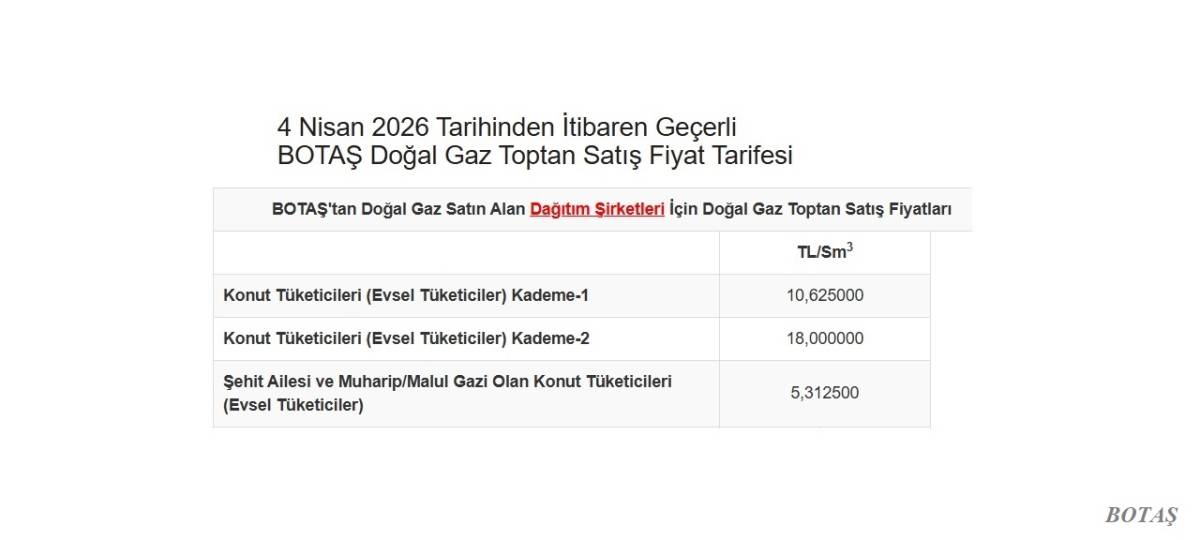 4 Nisan 2026 Tarihinden İtibaren Geçerli
BOTAŞ Doğal Gaz Toptan Satış Fiyat Tarifesi

BOTAŞ'tan Doğal Gaz Satın Alan Dağıtım Şirketleri İçin Doğal Gaz Toptan Satış Fiyatları

| | TL/Sm$^3$ |
|---|---|
| Konut Tüketicileri (Evsel Tüketiciler) Kademe-1 | 10,625000 |
| Konut Tüketicileri (Evsel Tüketiciler) Kademe-2 | 18,000000 |
| Şehit Ailesi ve Muharip/Malul Gazi Olan Konut Tüketicileri (Evsel Tüketiciler) | 5,312500 |

BOTAŞ